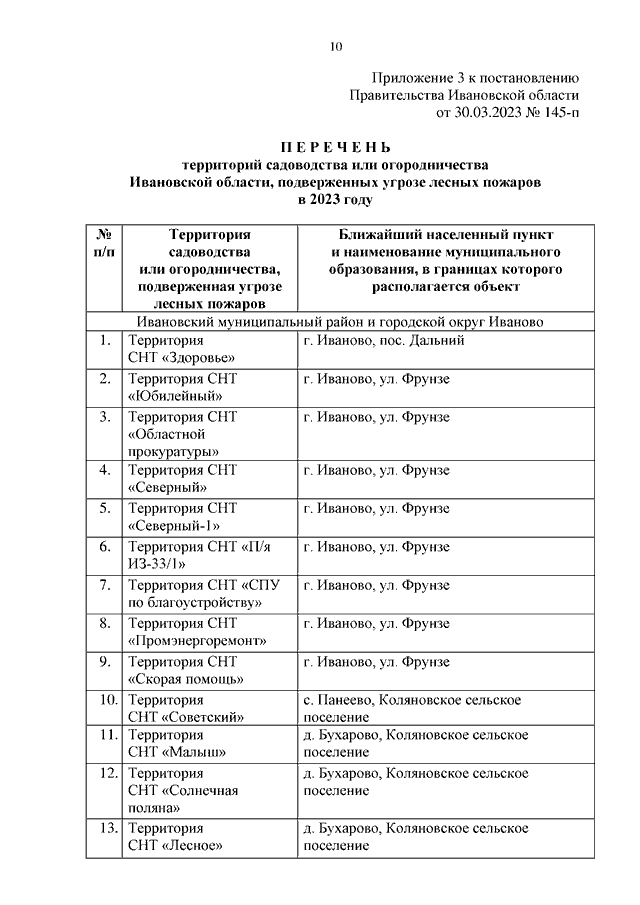 10

Приложение 3 к постановлению
Правительства Ивановской области
от 30.03.2023 № 145-п

П Е Р Е Ч Е Н Ь
территорий садоводства или огородничества
Ивановской области, подверженных угрозе лесных пожаров
в 2023 году

| № п/п | Территория садоводства или огородничества, подверженная угрозе лесных пожаров | Ближайший населенный пункт и наименование муниципального образования, в границах которого располагается объект |
|---|---|---|
| Ивановский муниципальный район и городской округ Иваново | | |
| 1. | Территория СНТ «Здоровье» | г. Иваново, пос. Дальний |
| 2. | Территория СНТ «Юбилейный» | г. Иваново, ул. Фрунзе |
| 3. | Территория СНТ «Областной прокуратуры» | г. Иваново, ул. Фрунзе |
| 4. | Территория СНТ «Северный» | г. Иваново, ул. Фрунзе |
| 5. | Территория СНТ «Северный-1» | г. Иваново, ул. Фрунзе |
| 6. | Территория СНТ «П/я ИЗ-33/1» | г. Иваново, ул. Фрунзе |
| 7. | Территория СНТ «СПУ по благоустройству» | г. Иваново, ул. Фрунзе |
| 8. | Территория СНТ «Промэнергоремонт» | г. Иваново, ул. Фрунзе |
| 9. | Территория СНТ «Скорая помощь» | г. Иваново, ул. Фрунзе |
| 10. | Территория СНТ «Советский» | с. Панеево, Коляновское сельское поселение |
| 11. | Территория СНТ «Малыш» | д. Бухарово, Коляновское сельское поселение |
| 12. | Территория СНТ «Солнечная поляна» | д. Бухарово, Коляновское сельское поселение |
| 13. | Территория СНТ «Лесное» | д. Бухарово, Коляновское сельское поселение |